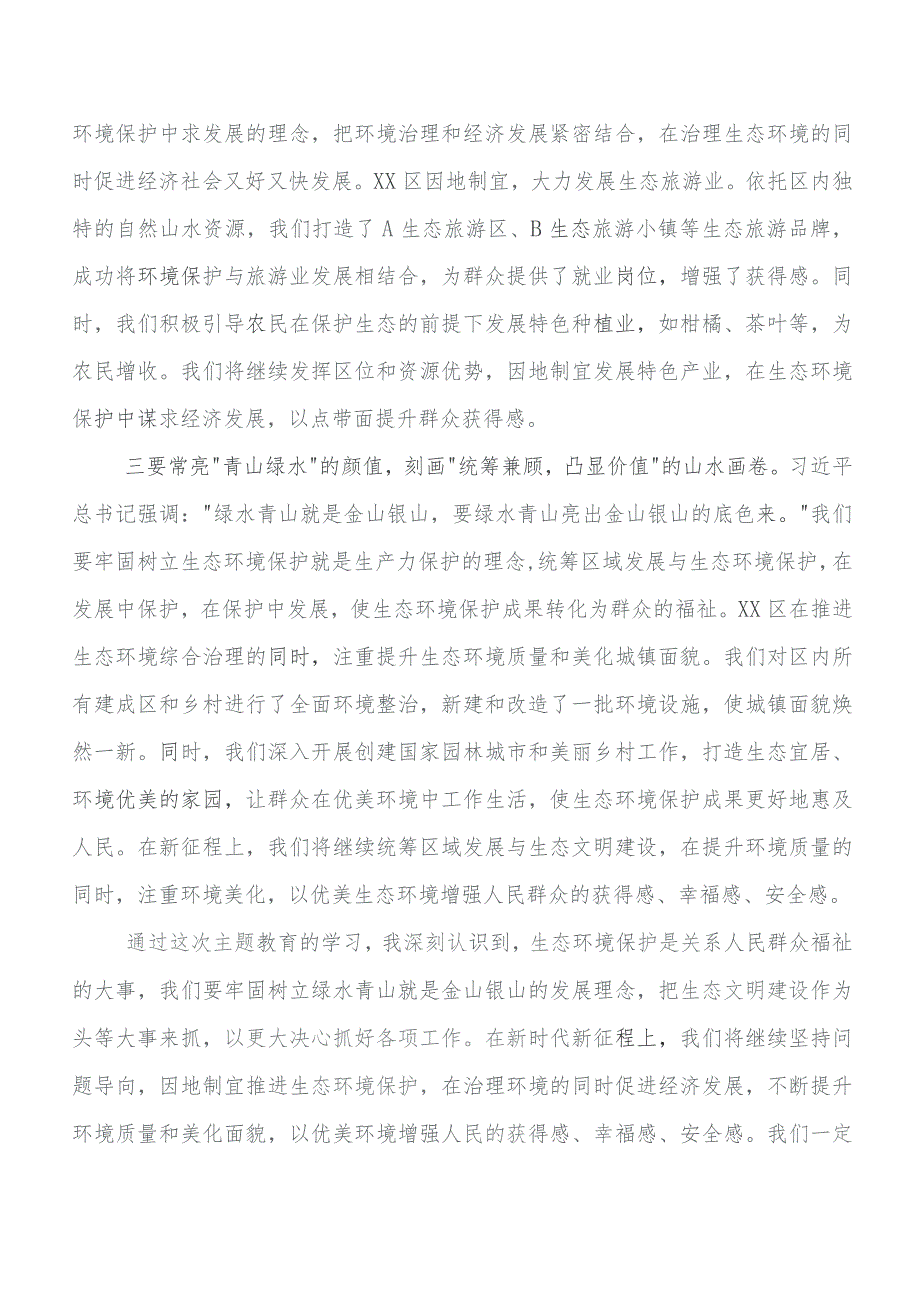 环境保护中求发展的理念，把环境治理和经济发展紧密结合，在治理生态环境的同时促进经济社会又好又快发展。XX区因地制宜，大力发展生态旅游业。依托区内独特的自然山水资源，我们打造了A生态旅游区、B生态旅游小镇等生态旅游品牌，成功将环境保护与旅游业发展相结合，为群众提供了就业岗位，增强了获得感。同时，我们积极引导农民在保护生态的前提下发展特色种植业，如柑橘、茶叶等，为农民增收。我们将继续发挥区位和资源优势，因地制宜发展特色产业，在生态环境保护中谋求经济发展，以点带面提升群众获得感。

三要常亮"青山绿水"的颜值，刻画"统筹兼顾，凸显价值"的山水画卷。习近平总书记强调："绿水青山就是金山银山，要绿水青山亮出金山银山的底色来。"我们要牢固树立生态环境保护就是生产力保护的理念,统筹区域发展与生态环境保护，在发展中保护，在保护中发展，使生态环境保护成果转化为群众的福祉。XX区在推进生态环境综合治理的同时，注重提升生态环境质量和美化城镇面貌。我们对区内所有建成区和乡村进行了全面环境整治，新建和改造了一批环境设施，使城镇面貌焕然一新。同时，我们深入开展创建国家园林城市和美丽乡村工作，打造生态宜居、环境优美的家园，让群众在优美环境中工作生活，使生态环境保护成果更好地惠及人民。在新征程上，我们将继续统筹区域发展与生态文明建设，在提升环境质量的同时，注重环境美化，以优美生态环境增强人民群众的获得感、幸福感、安全感。

通过这次主题教育的学习，我深刻认识到，生态环境保护是关系人民群众福祉的大事，我们要牢固树立绿水青山就是金山银山的发展理念，把生态文明建设作为头等大事来抓，以更大决心抓好各项工作。在新时代新征程上，我们将继续坚持问题导向，因地制宜推进生态环境保护，在治理环境的同时促进经济发展，不断提升环境质量和美化面貌，以优美环境增强人民的获得感、幸福感、安全感。我们一定